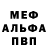 МЕФ
АЛЬФА
ПВП